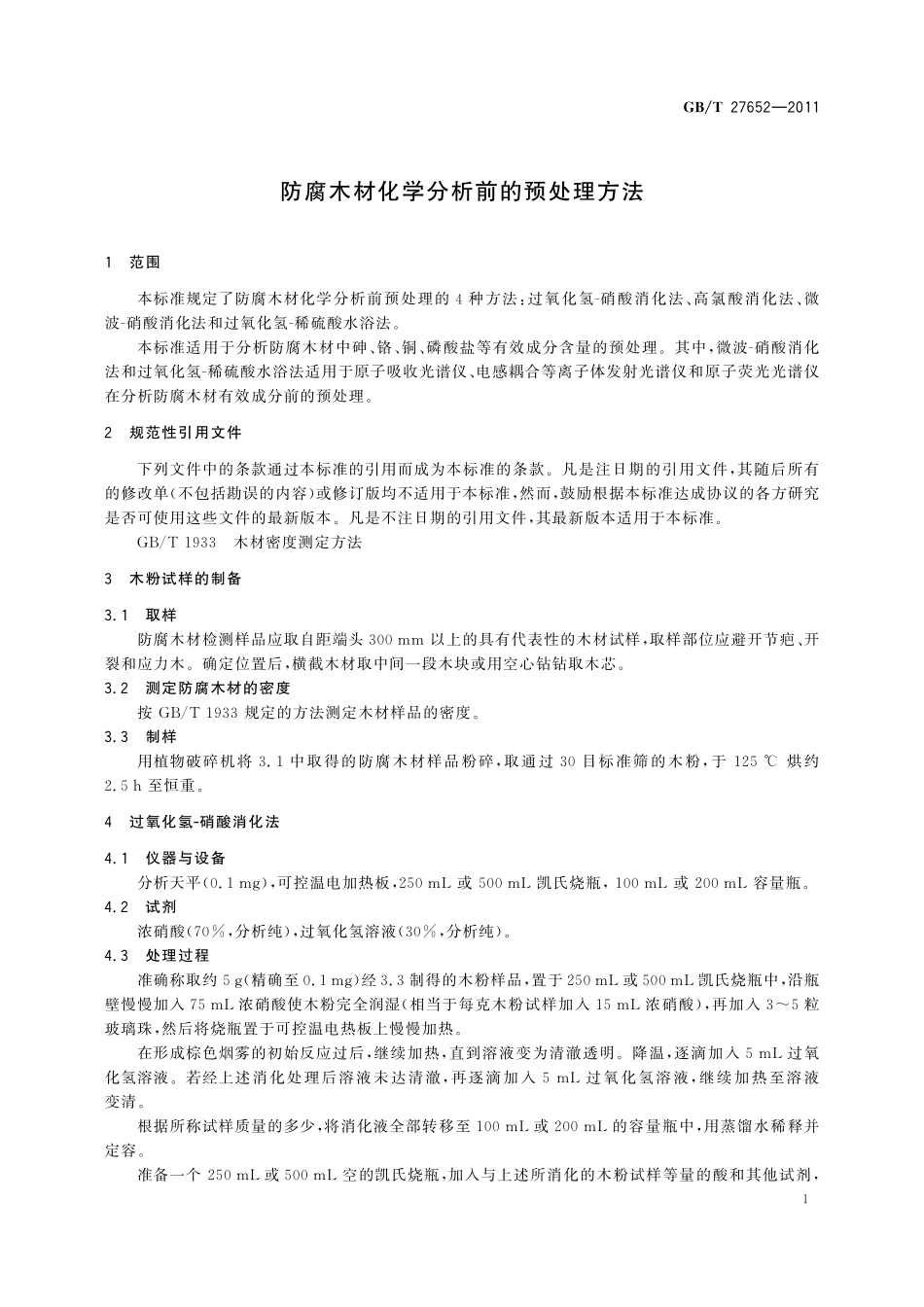 GB/T 27652—2011

防腐木材化学分析前的预处理方法

1 范围

本标准规定了防腐木材化学分析前预处理的 4 种方法：过氧化氢-硝酸消化法、高氯酸消化法、微波-硝酸消化法和过氧化氢-稀硫酸水浴法。

本标准适用于分析防腐木材中砷、铬、铜、磷酸盐等有效成分含量的预处理。其中，微波-硝酸消化法和过氧化氢-稀硫酸水浴法适用于原子吸收光谱仪、电感耦合等离子体发射光谱仪和原子荧光光谱仪在分析防腐木材有效成分前的预处理。

2 规范性引用文件

下列文件中的条款通过本标准的引用而成为本标准的条款。凡是注日期的引用文件，其随后所有的修改单(不包括勘误的内容)或修订版均不适用于本标准，然而，鼓励根据本标准达成协议的各方研究是否可使用这些文件的最新版本。凡是不注日期的引用文件，其最新版本适用于本标准。

GB/T 1933 木材密度测定方法

3 木粉试样的制备

3.1 取样

防腐木材检测样品应取自距端头 300 mm 以上的具有代表性的木材试样，取样部位应避开节疤、开裂和应力木。确定位置后，横截木材取中间一段木块或用空心钻钻取木芯。

3.2 测定防腐木材的密度

按 GB/T 1933 规定的方法测定木材样品的密度。

3.3 制样

用植物破碎机将 3.1 中取得的防腐木材样品粉碎，取通过 30 目标准筛的木粉，于 125 ℃ 烘约 2.5 h 至恒重。

4 过氧化氢-硝酸消化法

4.1 仪器与设备

分析天平(0.1 mg)，可控温电加热板，250 mL 或 500 mL 凯氏烧瓶，100 mL 或 200 mL 容量瓶。

4.2 试剂

浓硝酸(70%，分析纯)，过氧化氢溶液(30%，分析纯)。

4.3 处理过程

准确称取约 5 g(精确至 0.1 mg)经 3.3 制得的木粉样品，置于 250 mL 或 500 mL 凯氏烧瓶中，沿瓶壁慢慢加入 75 mL 浓硝酸使木粉完全润湿(相当于每克木粉试样加入 15 mL 浓硝酸)，再加入 3～5 粒玻璃珠，然后将烧瓶置于可控温电热板上慢慢加热。

在形成棕色烟雾的初始反应过后，继续加热，直到溶液变为清澈透明。降温，逐滴加入 5 mL 过氧化氢溶液。若经上述消化处理后溶液未达清澈，再逐滴加入 5 mL 过氧化氢溶液，继续加热至溶液变清。

根据所称试样质量的多少，将消化液全部转移至 100 mL 或 200 mL 的容量瓶中，用蒸馏水稀释并定容。

准备一个 250 mL 或 500 mL 空的凯氏烧瓶，加入与上述所消化的木粉试样等量的酸和其他试剂，

1